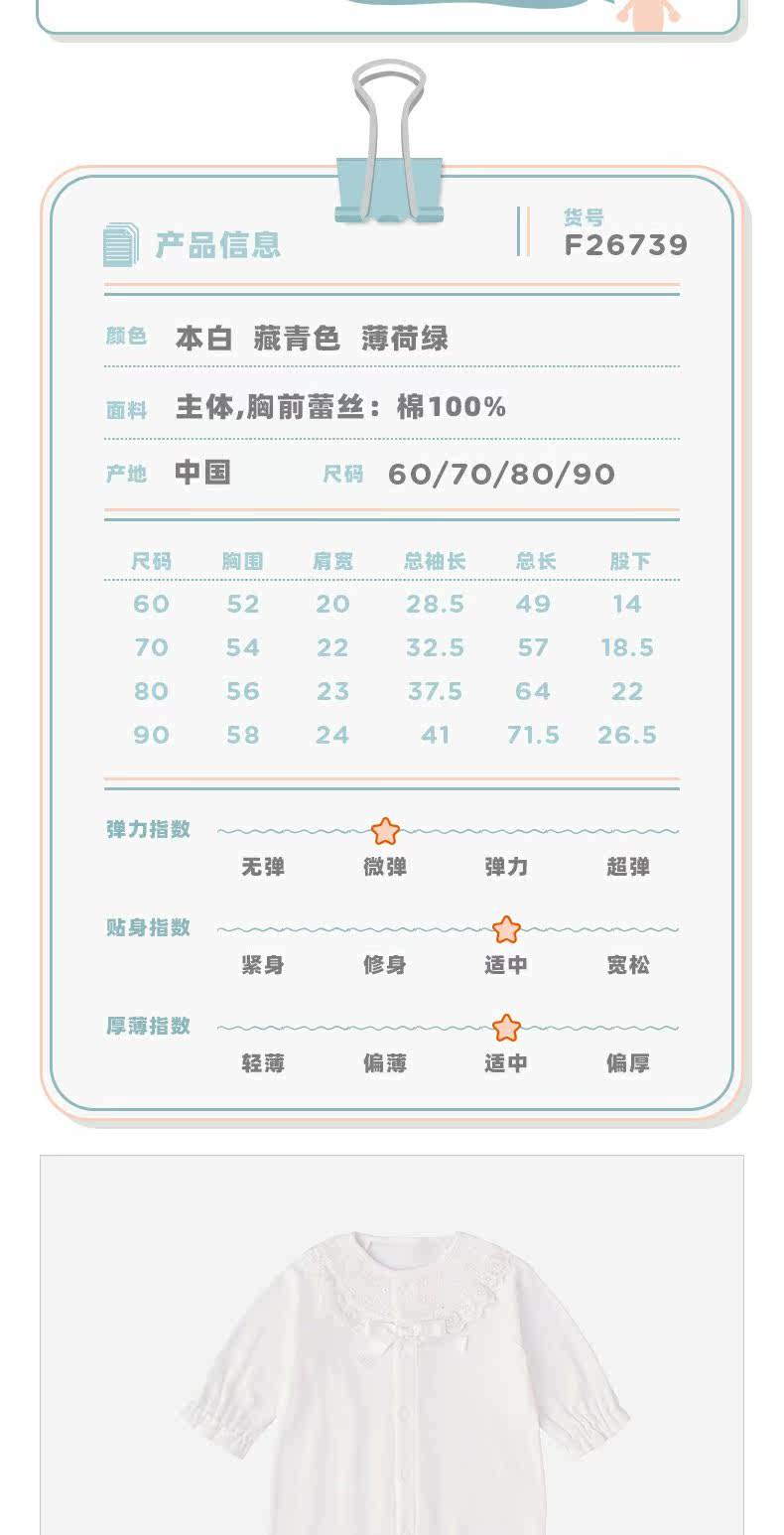 产品信息

货号
F26739

颜色 本白 藏青色 薄荷绿

面料 主体,胸前蕾丝：棉100%

产地 中国 尺码 60/70/80/90

| 尺码 | 胸围 | 肩宽 | 总袖长 | 总长 | 股下 |
|---|---|---|---|---|---|
| 60 | 52 | 20 | 28.5 | 49 | 14 |
| 70 | 54 | 22 | 32.5 | 57 | 18.5 |
| 80 | 56 | 23 | 37.5 | 64 | 22 |
| 90 | 58 | 24 | 41 | 71.5 | 26.5 |

弹力指数
无弹 微弹 弹力 超弹

贴身指数
紧身 修身 适中 宽松

厚薄指数
轻薄 偏薄 适中 偏厚